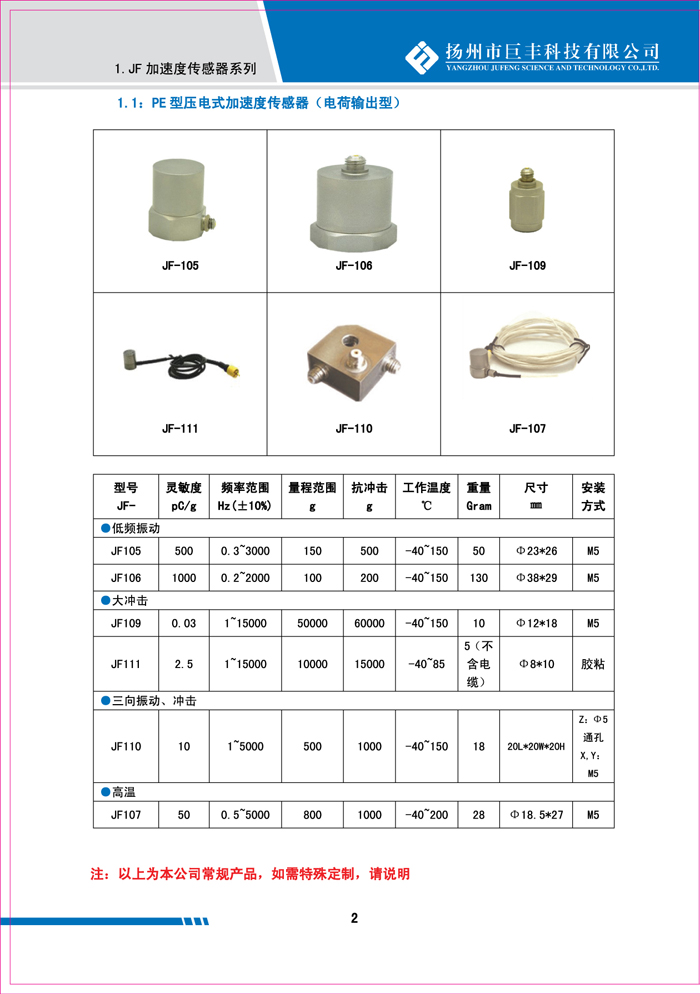 1. JF 加速度传感器系列

扬州市巨丰科技有限公司
YANGZHOU JUFENG SCIENCE AND TECHNOLOGY CO.,LTD.

1.1：PE 型压电式加速度传感器（电荷输出型）

JF-105

JF-106

JF-109

JF-111

JF-110

JF-107

| 型号 JF- | 灵敏度 pC/g | 频率范围 Hz(±10%) | 量程范围 g | 抗冲击 g | 工作温度 ℃ | 重量 Gram | 尺寸 mm | 安装方式 |
|---|---|---|---|---|---|---|---|---|
| ●低频振动 | | | | | | | | |
| JF105 | 500 | 0.3~3000 | 150 | 500 | -40~150 | 50 | Φ23*26 | M5 |
| JF106 | 1000 | 0.2~2000 | 100 | 200 | -40~150 | 130 | Φ38*29 | M5 |
| ●大冲击 | | | | | | | | |
| JF109 | 0.03 | 1~15000 | 50000 | 60000 | -40~150 | 10 | Φ12*18 | M5 |
| JF111 | 2.5 | 1~15000 | 10000 | 15000 | -40~85 | 5（不含电缆） | Φ8*10 | 胶粘 |
| ●三向振动、冲击 | | | | | | | | |
| JF110 | 10 | 1~5000 | 500 | 1000 | -40~150 | 18 | 20L*20W*20H | Z：Φ5 通孔 X,Y：M5 |
| ●高温 | | | | | | | | |
| JF107 | 50 | 0.5~5000 | 800 | 1000 | -40~200 | 28 | Φ18.5*27 | M5 |

注：以上为本公司常规产品，如需特殊定制，请说明

2